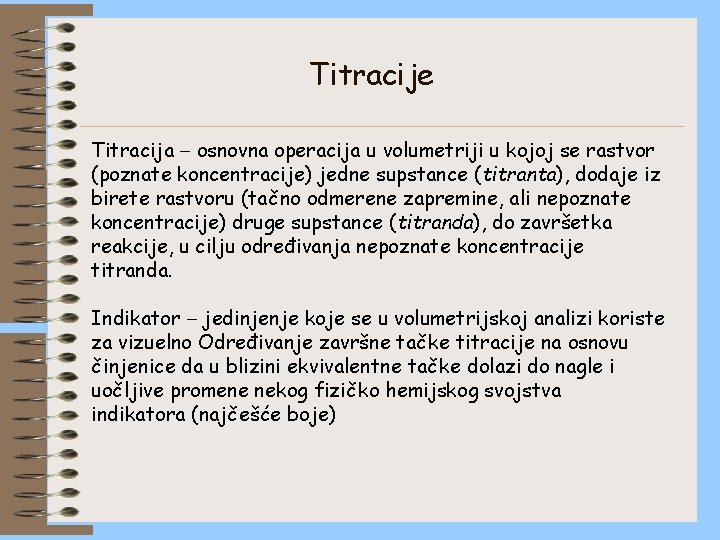 Titracije

Titracija – osnovna operacija u volumetriji u kojoj se rastvor (poznate koncentracije) jedne supstance (titranta), dodaje iz birete rastvoru (tačno odmerene zapremine, ali nepoznate koncentracije) druge supstance (titranda), do završetka reakcije, u cilju određivanja nepoznate koncentracije titranda.

Indikator – jedinjenje koje se u volumetrijskoj analizi koriste za vizuelno Određivanje završne tačke titracije na osnovu činjenice da u blizini ekvivalentne tačke dolazi do nagle i uočljive promene nekog fizičko hemijskog svojstva indikatora (najčešće boje)